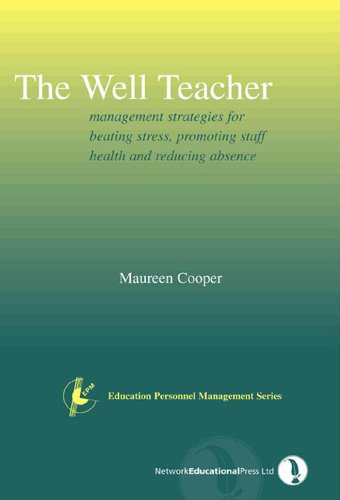 The Well Teacher

management strategies for beating stress, promoting staff health and reducing absence

Maureen Cooper

EPM

Education Personnel Management Series

NetworkEducationalPress Ltd